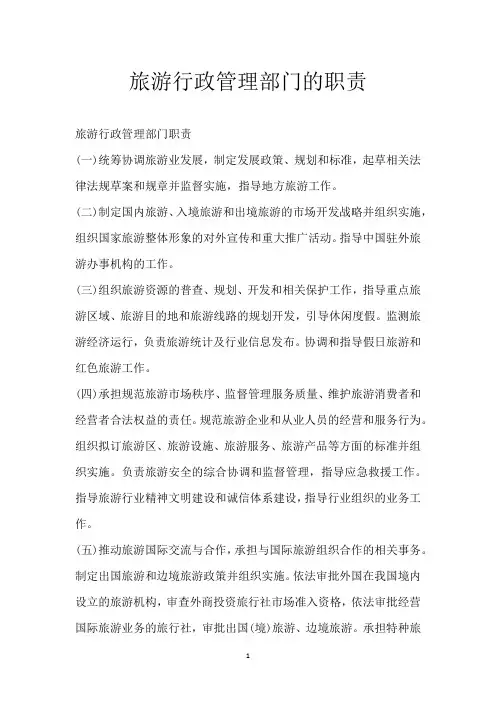 旅游行政管理部门的职责

旅游行政管理部门职责

(一)统筹协调旅游业发展，制定发展政策、规划和标准，起草相关法律法规草案和规章并监督实施，指导地方旅游工作。

(二)制定国内旅游、入境旅游和出境旅游的市场开发战略并组织实施，组织国家旅游整体形象的对外宣传和重大推广活动。指导中国驻外旅游办事机构的工作。

(三)组织旅游资源的普查、规划、开发和相关保护工作，指导重点旅游区域、旅游目的地和旅游线路的规划开发，引导休闲度假。监测旅游经济运行，负责旅游统计及行业信息发布。协调和指导假日旅游和红色旅游工作。

(四)承担规范旅游市场秩序、监督管理服务质量、维护旅游消费者和经营者合法权益的责任。规范旅游企业和从业人员的经营和服务行为。组织拟订旅游区、旅游设施、旅游服务、旅游产品等方面的标准并组织实施。负责旅游安全的综合协调和监督管理，指导应急救援工作。指导旅游行业精神文明建设和诚信体系建设，指导行业组织的业务工作。

(五)推动旅游国际交流与合作，承担与国际旅游组织合作的相关事务。制定出国旅游和边境旅游政策并组织实施。依法审批外国在我国境内设立的旅游机构，审查外商投资旅行社市场准入资格，依法审批经营国际旅游业务的旅行社，审批出国(境)旅游、边境旅游。承担特种旅

1